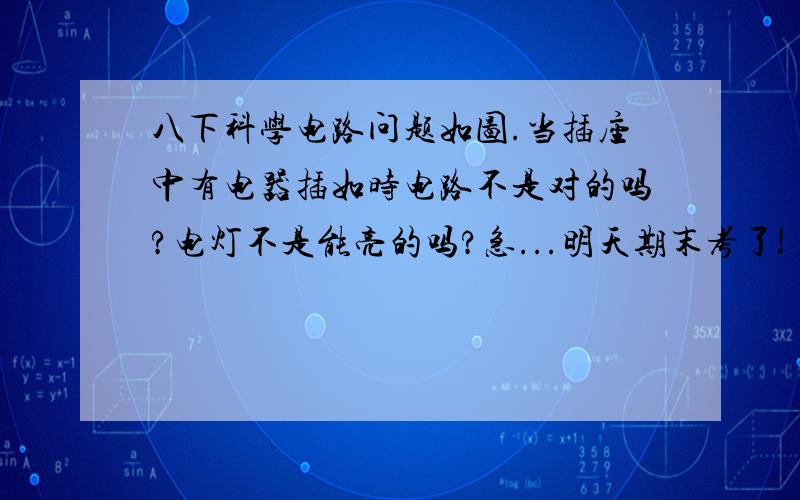 八下科學电路问题如圖.当插座中有电器插如時电路不是对的吗?电灯不是能亮的吗?急...明天期末考了!